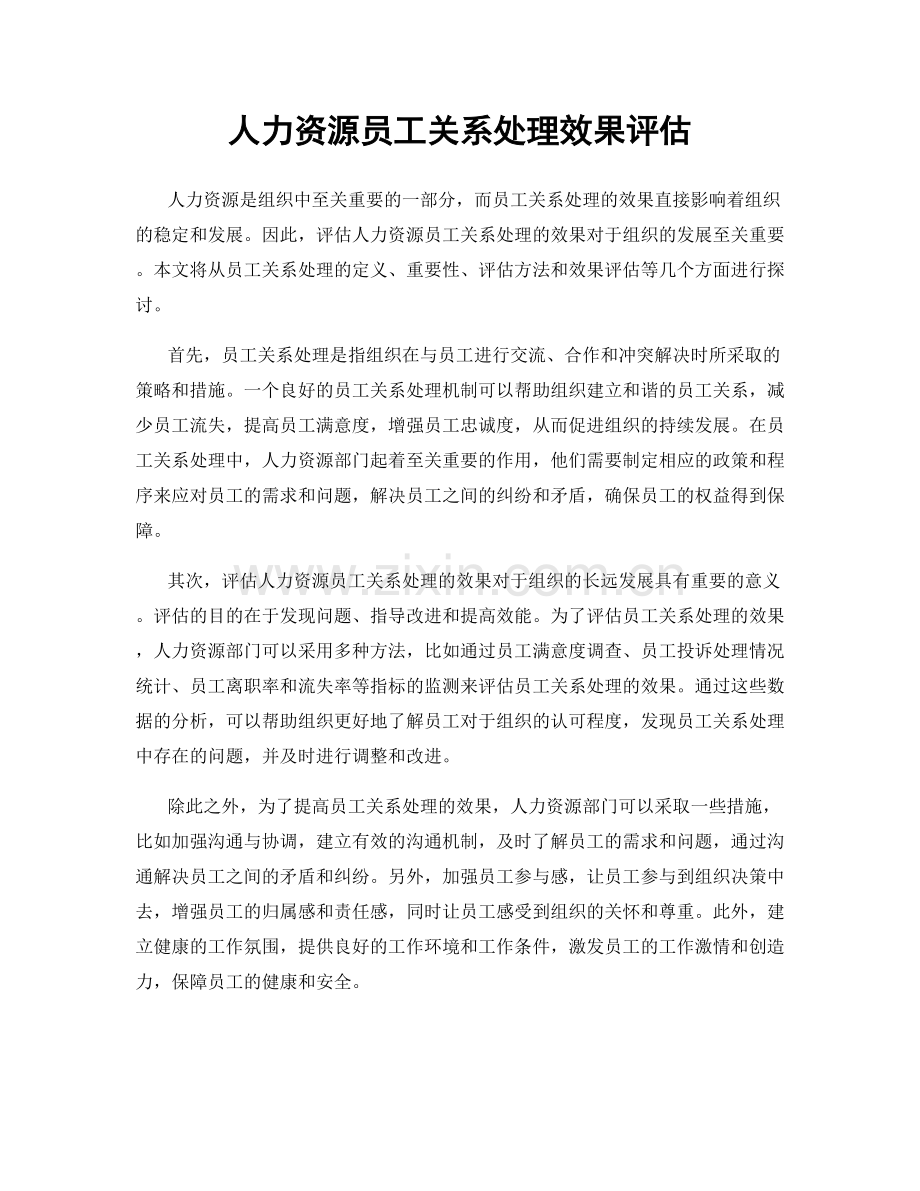 人力资源员工关系处理效果评估

人力资源是组织中至关重要的一部分，而员工关系处理的效果直接影响着组织的稳定和发展。因此，评估人力资源员工关系处理的效果对于组织的发展至关重要。本文将从员工关系处理的定义、重要性、评估方法和效果评估等几个方面进行探讨。

首先，员工关系处理是指组织在与员工进行交流、合作和冲突解决时所采取的策略和措施。一个良好的员工关系处理机制可以帮助组织建立和谐的员工关系，减少员工流失，提高员工满意度，增强员工忠诚度，从而促进组织的持续发展。在员工关系处理中，人力资源部门起着至关重要的作用，他们需要制定相应的政策和程序来应对员工的需求和问题，解决员工之间的纠纷和矛盾，确保员工的权益得到保障。

其次，评估人力资源员工关系处理的效果对于组织的长远发展具有重要的意义。评估的目的在于发现问题、指导改进和提高效能。为了评估员工关系处理的效果，人力资源部门可以采用多种方法，比如通过员工满意度调查、员工投诉处理情况统计、员工离职率和流失率等指标的监测来评估员工关系处理的效果。通过这些数据的分析，可以帮助组织更好地了解员工对于组织的认可程度，发现员工关系处理中存在的问题，并及时进行调整和改进。

除此之外，为了提高员工关系处理的效果，人力资源部门可以采取一些措施，比如加强沟通与协调，建立有效的沟通机制，及时了解员工的需求和问题，通过沟通解决员工之间的矛盾和纠纷。另外，加强员工参与感，让员工参与到组织决策中去，增强员工的归属感和责任感，同时让员工感受到组织的关怀和尊重。此外，建立健康的工作氛围，提供良好的工作环境和工作条件，激发员工的工作激情和创造力，保障员工的健康和安全。

www.zixin.com.cn